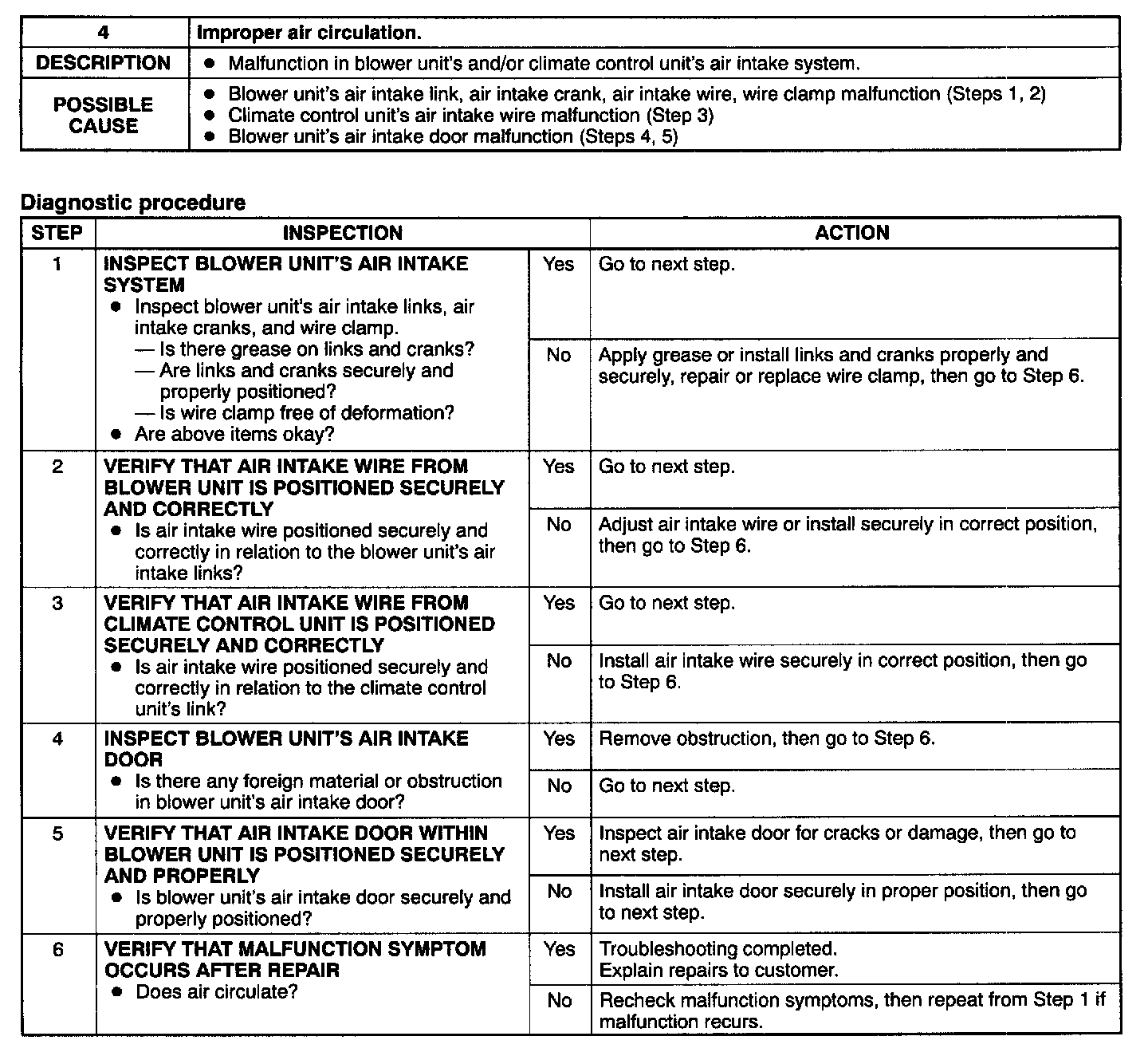 | 4 | Improper air circulation. |
|---|---|
| DESCRIPTION | • Malfunction in blower unit's and/or climate control unit's air intake system. |
| POSSIBLE CAUSE | • Blower unit's air intake link, air intake crank, air intake wire, wire clamp malfunction (Steps 1, 2) • Climate control unit's air intake wire malfunction (Step 3) • Blower unit's air intake door malfunction (Steps 4, 5) |

Diagnostic procedure

| STEP | INSPECTION | | ACTION |
|---|---|---|---|
| 1 | INSPECT BLOWER UNIT'S AIR INTAKE SYSTEM • Inspect blower unit's air intake links, air intake cranks, and wire clamp. — Is there grease on links and cranks? — Are links and cranks securely and properly positioned? — Is wire clamp free of deformation? • Are above items okay? | Yes | Go to next step. |
| | | No | Apply grease or install links and cranks properly and securely, repair or replace wire clamp, then go to Step 6. |
| 2 | VERIFY THAT AIR INTAKE WIRE FROM BLOWER UNIT IS POSITIONED SECURELY AND CORRECTLY • Is air intake wire positioned securely and correctly in relation to the blower unit's air intake links? | Yes | Go to next step. |
| | | No | Adjust air intake wire or install securely in correct position, then go to Step 6. |
| 3 | VERIFY THAT AIR INTAKE WIRE FROM CLIMATE CONTROL UNIT IS POSITIONED SECURELY AND CORRECTLY • Is air intake wire positioned securely and correctly in relation to the climate control unit's link? | Yes | Go to next step. |
| | | No | Install air intake wire securely in correct position, then go to Step 6. |
| 4 | INSPECT BLOWER UNIT'S AIR INTAKE DOOR • Is there any foreign material or obstruction in blower unit's air intake door? | Yes | Remove obstruction, then go to Step 6. |
| | | No | Go to next step. |
| 5 | VERIFY THAT AIR INTAKE DOOR WITHIN BLOWER UNIT IS POSITIONED SECURELY AND PROPERLY • Is blower unit's air intake door securely and properly positioned? | Yes | Inspect air intake door for cracks or damage, then go to next step. |
| | | No | Install air intake door securely in proper position, then go to next step. |
| 6 | VERIFY THAT MALFUNCTION SYMPTOM OCCURS AFTER REPAIR • Does air circulate? | Yes | Troubleshooting completed. Explain repairs to customer. |
| | | No | Recheck malfunction symptoms, then repeat from Step 1 if malfunction recurs. |